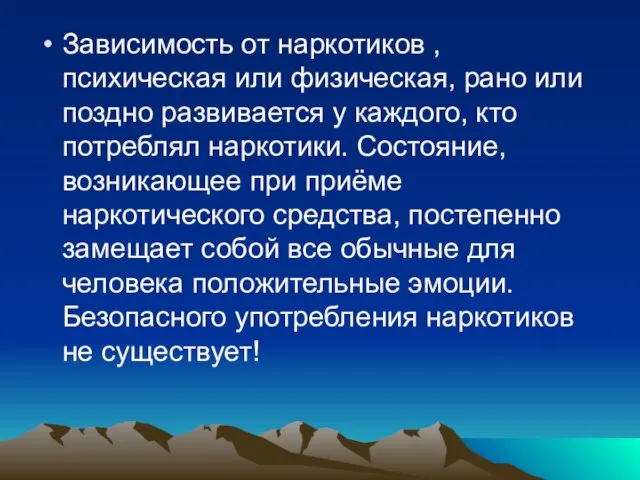 • Зависимость от наркотиков , психическая или физическая, рано или поздно развивается у каждого, кто потреблял наркотики. Состояние, возникающее при приёме наркотического средства, постепенно замещает собой все обычные для человека положительные эмоции. Безопасного употребления наркотиков не существует!